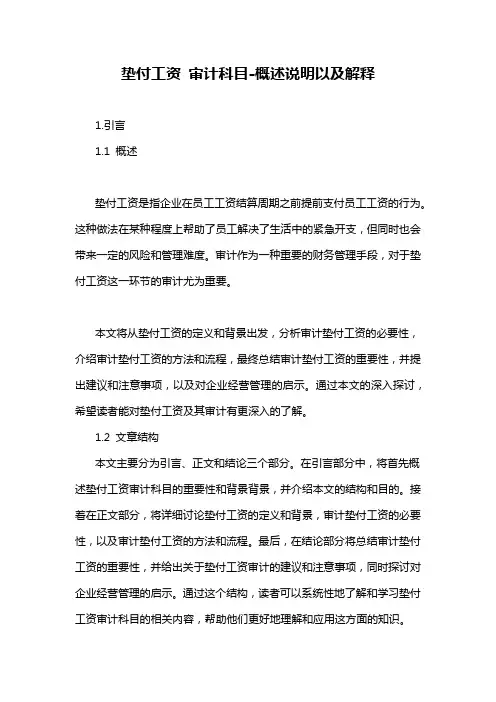 垫付工资 审计科目-概述说明以及解释

1.引言

1.1 概述

垫付工资是指企业在员工工资结算周期之前提前支付员工工资的行为。这种做法在某种程度上帮助了员工解决了生活中的紧急开支，但同时也会带来一定的风险和管理难度。审计作为一种重要的财务管理手段，对于垫付工资这一环节的审计尤为重要。

本文将从垫付工资的定义和背景出发，分析审计垫付工资的必要性，介绍审计垫付工资的方法和流程，最终总结审计垫付工资的重要性，并提出建议和注意事项，以及对企业经营管理的启示。通过本文的深入探讨，希望读者能对垫付工资及其审计有更深入的了解。

1.2 文章结构

本文主要分为引言、正文和结论三个部分。在引言部分中，将首先概述垫付工资审计科目的重要性和背景背景，并介绍本文的结构和目的。接着在正文部分，将详细讨论垫付工资的定义和背景，审计垫付工资的必要性，以及审计垫付工资的方法和流程。最后，在结论部分将总结审计垫付工资的重要性，并给出关于垫付工资审计的建议和注意事项，同时探讨对企业经营管理的启示。通过这个结构，读者可以系统性地了解和学习垫付工资审计科目的相关内容，帮助他们更好地理解和应用这方面的知识。